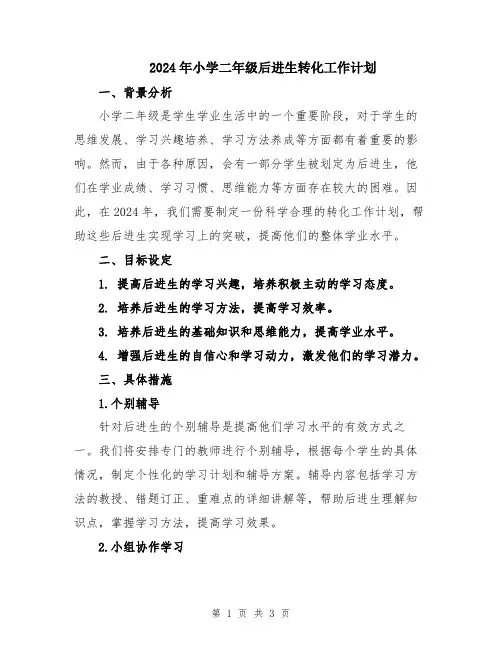 2024年小学二年级后进生转化工作计划

一、背景分析

小学二年级是学生学业生活中的一个重要阶段，对于学生的思维发展、学习兴趣培养、学习方法养成等方面都有着重要的影响。然而，由于各种原因，会有一部分学生被划定为后进生，他们在学业成绩、学习习惯、思维能力等方面存在较大的困难。因此，在2024年，我们需要制定一份科学合理的转化工作计划，帮助这些后进生实现学习上的突破，提高他们的整体学业水平。

二、目标设定

1. 提高后进生的学习兴趣，培养积极主动的学习态度。

2. 培养后进生的学习方法，提高学习效率。

3. 培养后进生的基础知识和思维能力，提高学业水平。

4. 增强后进生的自信心和学习动力，激发他们的学习潜力。

三、具体措施

1.个别辅导

针对后进生的个别辅导是提高他们学习水平的有效方式之一。我们将安排专门的教师进行个别辅导，根据每个学生的具体情况，制定个性化的学习计划和辅导方案。辅导内容包括学习方法的教授、错题订正、重难点的详细讲解等，帮助后进生理解知识点，掌握学习方法，提高学习效果。

2.小组协作学习

第 1 页 共 3 页